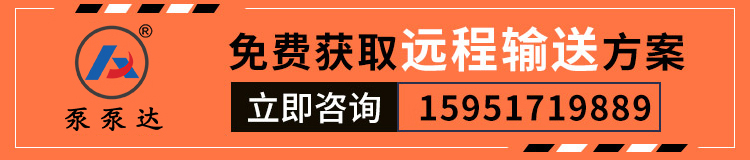 ®
泵泵达

免费获取远程输送方案

立即咨询 15951719889